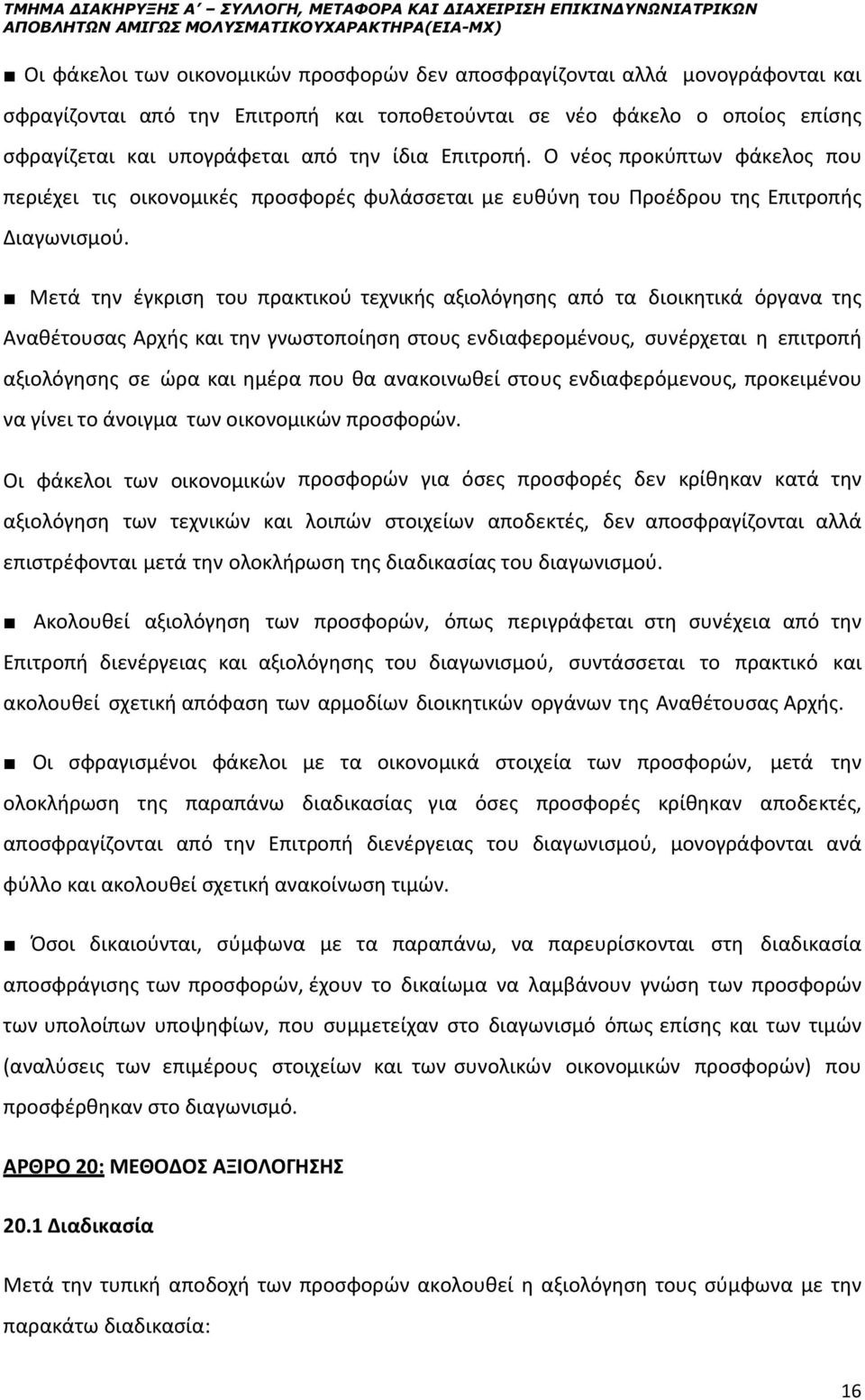 ΤΜΗΜΑ ΔΙΑΚΗΡΥΞΗΣ Α΄ – ΣΥΛΛΟΓΗ, ΜΕΤΑΦΟΡΑ ΚΑΙ ΔΙΑΧΕΙΡΙΣΗ ΕΠΙΚΙΝΔΥΝΩΝΙΑΤΡΙΚΩΝ ΑΠΟΒΛΗΤΩΝ ΑΜΙΓΩΣ ΜΟΛΥΣΜΑΤΙΚΟΥΧΑΡΑΚΤΗΡΑ(ΕΙΑ-ΜΧ)

■ Οι φάκελοι των οικονομικών προσφορών δεν αποσφραγίζονται αλλά μονογράφονται και σφραγίζονται από την Επιτροπή και τοποθετούνται σε νέο φάκελο ο οποίος επίσης σφραγίζεται και υπογράφεται από την ίδια Επιτροπή. Ο νέος προκύπτων φάκελος που περιέχει τις οικονομικές προσφορές φυλάσσεται με ευθύνη του Προέδρου της Επιτροπής Διαγωνισμού.

■ Μετά την έγκριση του πρακτικού τεχνικής αξιολόγησης από τα διοικητικά όργανα της Αναθέτουσας Αρχής και την γνωστοποίηση στους ενδιαφερομένους, συνέρχεται η επιτροπή αξιολόγησης σε ώρα και ημέρα που θα ανακοινωθεί στους ενδιαφερόμενους, προκειμένου να γίνει το άνοιγμα των οικονομικών προσφορών.

Οι φάκελοι των οικονομικών προσφορών για όσες προσφορές δεν κρίθηκαν κατά την αξιολόγηση των τεχνικών και λοιπών στοιχείων αποδεκτές, δεν αποσφραγίζονται αλλά επιστρέφονται μετά την ολοκλήρωση της διαδικασίας του διαγωνισμού.

■ Ακολουθεί αξιολόγηση των προσφορών, όπως περιγράφεται στη συνέχεια από την Επιτροπή διενέργειας και αξιολόγησης του διαγωνισμού, συντάσσεται το πρακτικό και ακολουθεί σχετική απόφαση των αρμοδίων διοικητικών οργάνων της Αναθέτουσας Αρχής.

■ Οι σφραγισμένοι φάκελοι με τα οικονομικά στοιχεία των προσφορών, μετά την ολοκλήρωση της παραπάνω διαδικασίας για όσες προσφορές κρίθηκαν αποδεκτές, αποσφραγίζονται από την Επιτροπή διενέργειας του διαγωνισμού, μονογράφονται ανά φύλλο και ακολουθεί σχετική ανακοίνωση τιμών.

■ Όσοι δικαιούνται, σύμφωνα με τα παραπάνω, να παρευρίσκονται στη διαδικασία αποσφράγισης των προσφορών, έχουν το δικαίωμα να λαμβάνουν γνώση των προσφορών των υπολοίπων υποψηφίων, που συμμετείχαν στο διαγωνισμό όπως επίσης και των τιμών (αναλύσεις των επιμέρους στοιχείων και των συνολικών οικονομικών προσφορών) που προσφέρθηκαν στο διαγωνισμό.

ΑΡΘΡΟ 20: ΜΕΘΟΔΟΣ ΑΞΙΟΛΟΓΗΣΗΣ

20.1 Διαδικασία

Μετά την τυπική αποδοχή των προσφορών ακολουθεί η αξιολόγηση τους σύμφωνα με την παρακάτω διαδικασία:

16